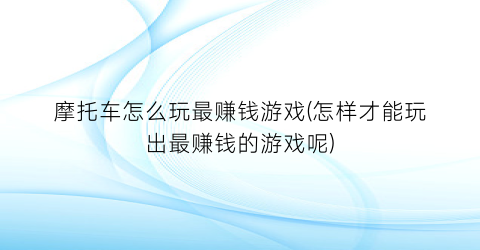 摩托车怎么玩最赚钱游戏(怎样才能玩出最赚钱的游戏呢)